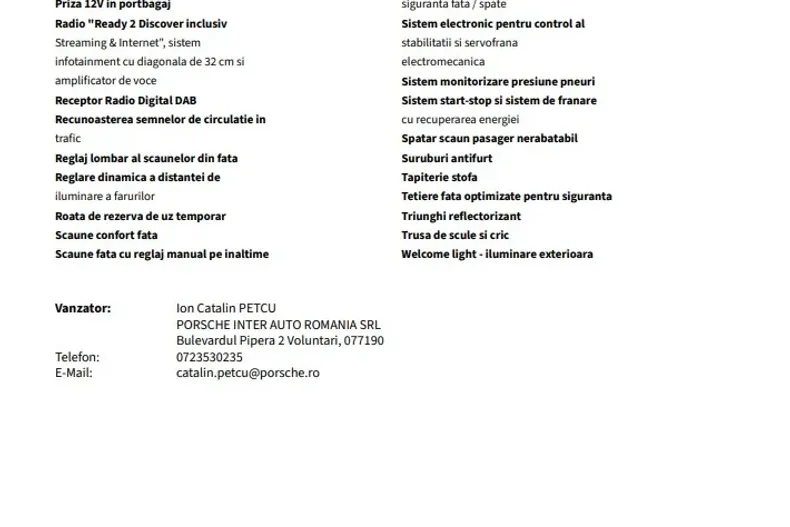 Priza 12V in portbagaj
Radio "Ready 2 Discover inclusiv Streaming & Internet", sistem infotainment cu diagonala de 32 cm si amplificator de voce
Receptor Radio Digital DAB
Recunoasterea semnelor de circulatie in trafic
Reglaj lombar al scaunelor din fata
Reglare dinamica a distantei de iluminare a farurilor
Roata de rezerva de uz temporar
Scaune confort fata
Scaune fata cu reglaj manual pe inaltime

siguranta fata / spate
Sistem electronic pentru control al stabilitatii si servofrana electromecanica
Sistem monitorizare presiune pneuri
Sistem start-stop si sistem de franare cu recuperarea energiei
Spatar scaun pasager nerabatabil
Suruburi antifurt
Tapiterie stofa
Tetiere fata optimizate pentru siguranta
Triunghi reflectorizant
Trusa de scule si cric
Welcome light - iluminare exterioara

Vanzator: Ion Catalin PETCU
PORSCHE INTER AUTO ROMANIA SRL
Bulevardul Pipera 2 Voluntari, 077190
Telefon: 0723530235
E-Mail: catalin.petcu@porsche.ro